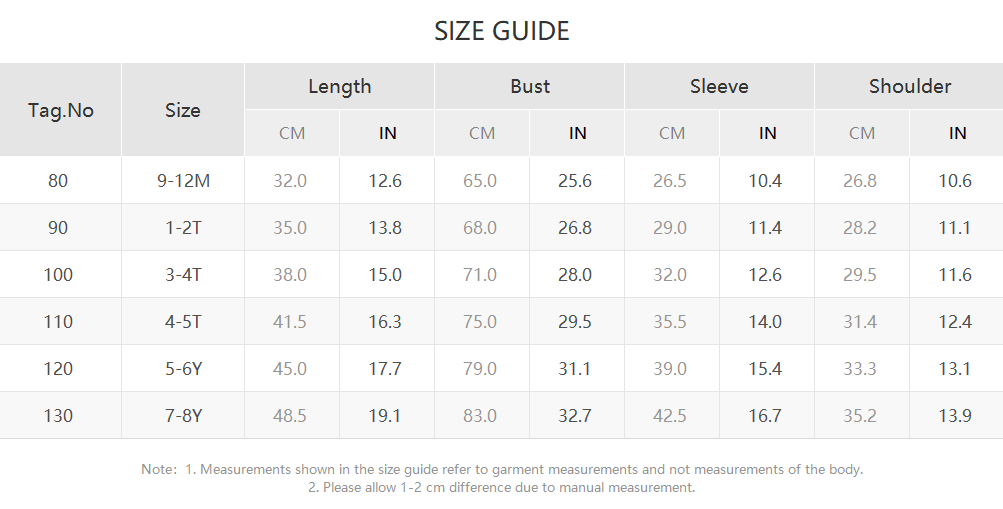 SIZE GUIDE

| Tag.No | Size | Length CM | Length IN | Bust CM | Bust IN | Sleeve CM | Sleeve IN | Shoulder CM | Shoulder IN |
|---|---|---|---|---|---|---|---|---|---|
| 80 | 9-12M | 32.0 | 12.6 | 65.0 | 25.6 | 26.5 | 10.4 | 26.8 | 10.6 |
| 90 | 1-2T | 35.0 | 13.8 | 68.0 | 26.8 | 29.0 | 11.4 | 28.2 | 11.1 |
| 100 | 3-4T | 38.0 | 15.0 | 71.0 | 28.0 | 32.0 | 12.6 | 29.5 | 11.6 |
| 110 | 4-5T | 41.5 | 16.3 | 75.0 | 29.5 | 35.5 | 14.0 | 31.4 | 12.4 |
| 120 | 5-6Y | 45.0 | 17.7 | 79.0 | 31.1 | 39.0 | 15.4 | 33.3 | 13.1 |
| 130 | 7-8Y | 48.5 | 19.1 | 83.0 | 32.7 | 42.5 | 16.7 | 35.2 | 13.9 |

Note: 1. Measurements shown in the size guide refer to garment measurements and not measurements of the body.
2. Please allow 1-2 cm difference due to manual measurement.